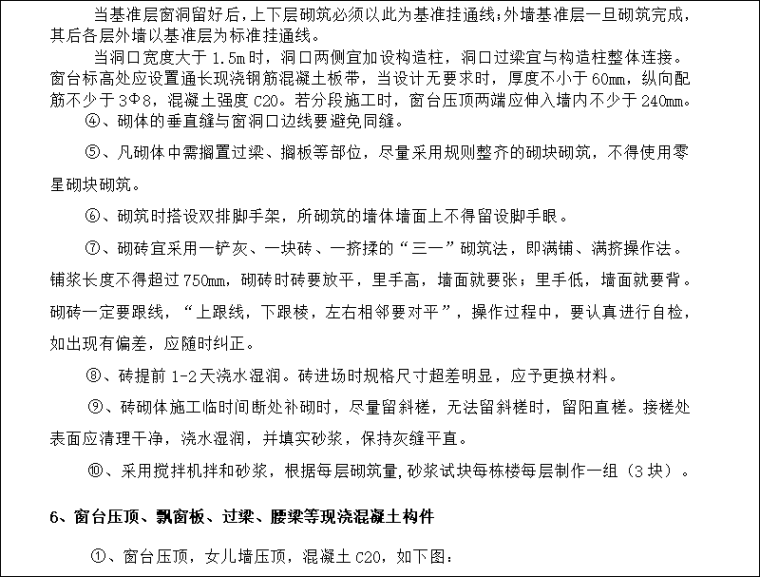 当基准层窗洞留好后，上下层砌筑必须以此为基准挂通线；外墙基准层一旦砌筑完成，其后各层外墙以基准层为标准挂通线。

当洞口宽度大于 1.5m 时，洞口两侧宜加设构造柱，洞口过梁宜与构造柱整体连接。窗台标高处应设置通长现浇钢筋混凝土板带，当设计无要求时，厚度不小于 60mm，纵向配筋不少于 3Φ8，混凝土强度 C20。若分段施工时，窗台压顶两端应伸入墙内不少于 240mm。

④、砌体的垂直缝与窗洞口边线要避免同缝。

⑤、凡砌体中需搁置过梁、搁板等部位，尽量采用规则整齐的砌块砌筑，不得使用零星砌块砌筑。

⑥、砌筑时搭设双排脚手架，所砌筑的墙体墙面上不得留设脚手眼。

⑦、砌砖宜采用一铲灰、一块砖、一挤揉的“三一”砌筑法，即满铺、满挤操作法。铺浆长度不得超过 750mm，砌砖时砖要放平，里手高，墙面就要张；里手低，墙面就要背。砌砖一定要跟线，“上跟线，下跟棱，左右相邻要对平”，操作过程中，要认真进行自检，如出现有偏差，应随时纠正。

⑧、砖提前 1-2 天浇水湿润。砖进场时规格尺寸超差明显，应予更换材料。

⑨、砖砌体施工临时间断处补砌时，尽量留斜槎，无法留斜槎时，留阳直槎。接槎处表面应清理干净，浇水湿润，并填实砂浆，保持灰缝平直。

⑩、采用搅拌机拌和砂浆，根据每层砌筑量，砂浆试块每栋楼每层制作一组（3 块）。

6、窗台压顶、飘窗板、过梁、腰梁等现浇混凝土构件

①、窗台压顶，女儿墙压顶，混凝土 C20，如下图：